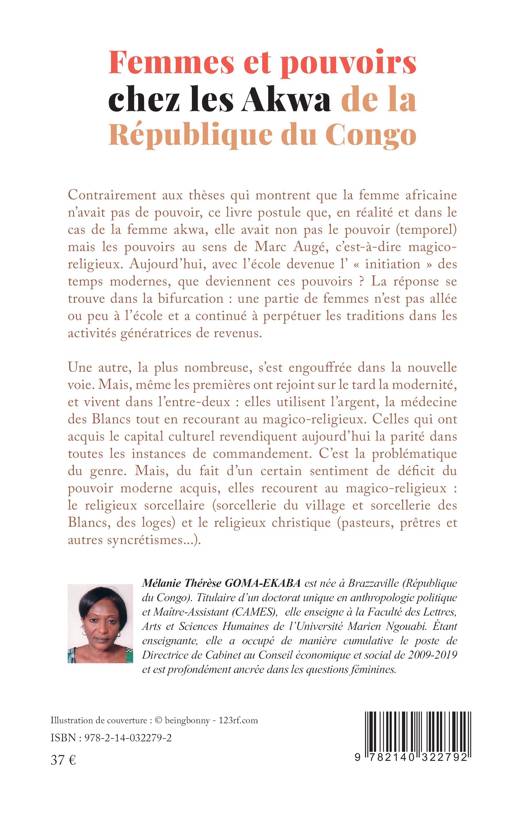 Femmes et pouvoirs chez les Akwa de la République du Congo

Contrairement aux thèses qui montrent que la femme africaine n'avait pas de pouvoir, ce livre postule que, en réalité et dans le cas de la femme akwa, elle avait non pas le pouvoir (temporel) mais les pouvoirs au sens de Marc Augé, c'est-à-dire magico-religieux. Aujourd'hui, avec l'école devenue l' « initiation » des temps modernes, que deviennent ces pouvoirs ? La réponse se trouve dans la bifurcation : une partie de femmes n'est pas allée ou peu à l'école et a continué à perpétuer les traditions dans les activités génératrices de revenus.

Une autre, la plus nombreuse, s'est engouffrée dans la nouvelle voie. Mais, même les premières ont rejoint sur le tard la modernité, et vivent dans l'entre-deux : elles utilisent l'argent, la médecine des Blancs tout en recourant au magico-religieux. Celles qui ont acquis le capital culturel revendiquent aujourd'hui la parité dans toutes les instances de commandement. C'est la problématique du genre. Mais, du fait d'un certain sentiment de déficit du pouvoir moderne acquis, elles recourent au magico-religieux : le religieux sorcellaire (sorcellerie du village et sorcellerie des Blancs, des loges) et le religieux christique (pasteurs, prêtres et autres syncrétismes...).

Mélanie Thérèse GOMA-EKABA est née à Brazzaville (République du Congo). Titulaire d'un doctorat unique en anthropologie politique et Maître-Assistant (CAMES), elle enseigne à la Faculté des Lettres, Arts et Sciences Humaines de l'Université Marien Ngouabi. Étant enseignante, elle a occupé de manière cumulative le poste de Directrice de Cabinet au Conseil économique et social de 2009-2019 et est profondément ancrée dans les questions féminines.

Illustration de couverture : © beingbonny - 123rf.com

ISBN : 978-2-14-032279-2

37 €

9 782140 322792